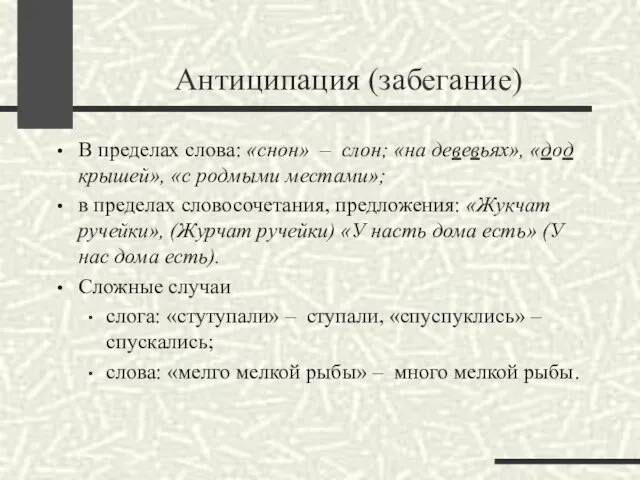 Антиципация (забегание)

• В пределах слова: «снон» – слон; «на девевьях», «дод крышей», «с родмыми местами»;

• в пределах словосочетания, предложения: «Жукчат ручейки», (Журчат ручейки) «У насть дома есть» (У нас дома есть).

• Сложные случаи

 • слога: «стутупали» – ступали, «спуспуклись» – спускались;

 • слова: «мелго мелкой рыбы» – много мелкой рыбы.